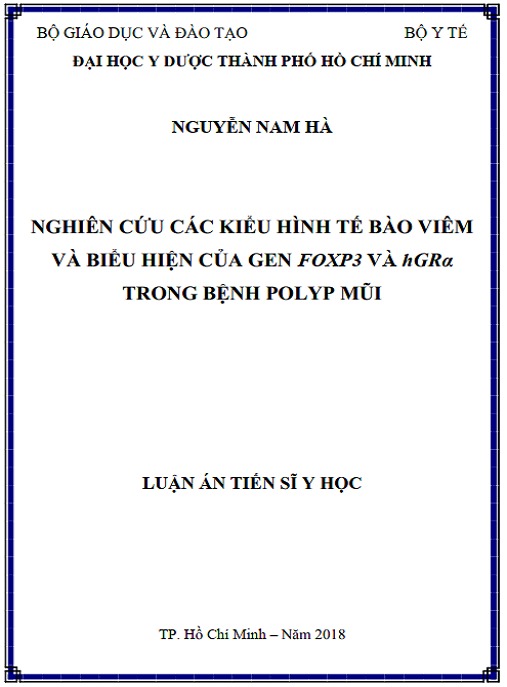 BỘ GIÁO DỤC VÀ ĐÀO TẠO BỘ Y TẾ

ĐẠI HỌC Y DƯỢC THÀNH PHỐ HỒ CHÍ MINH

NGUYỄN NAM HÀ

NGHIÊN CỨU CÁC KIỂU HÌNH TẾ BÀO VIÊM VÀ BIỂU HIỆN CỦA GEN FOXP3 VÀ hGRα TRONG BỆNH POLYP MŨI

LUẬN ÁN TIẾN SĨ Y HỌC

TP. Hồ Chí Minh – Năm 2018